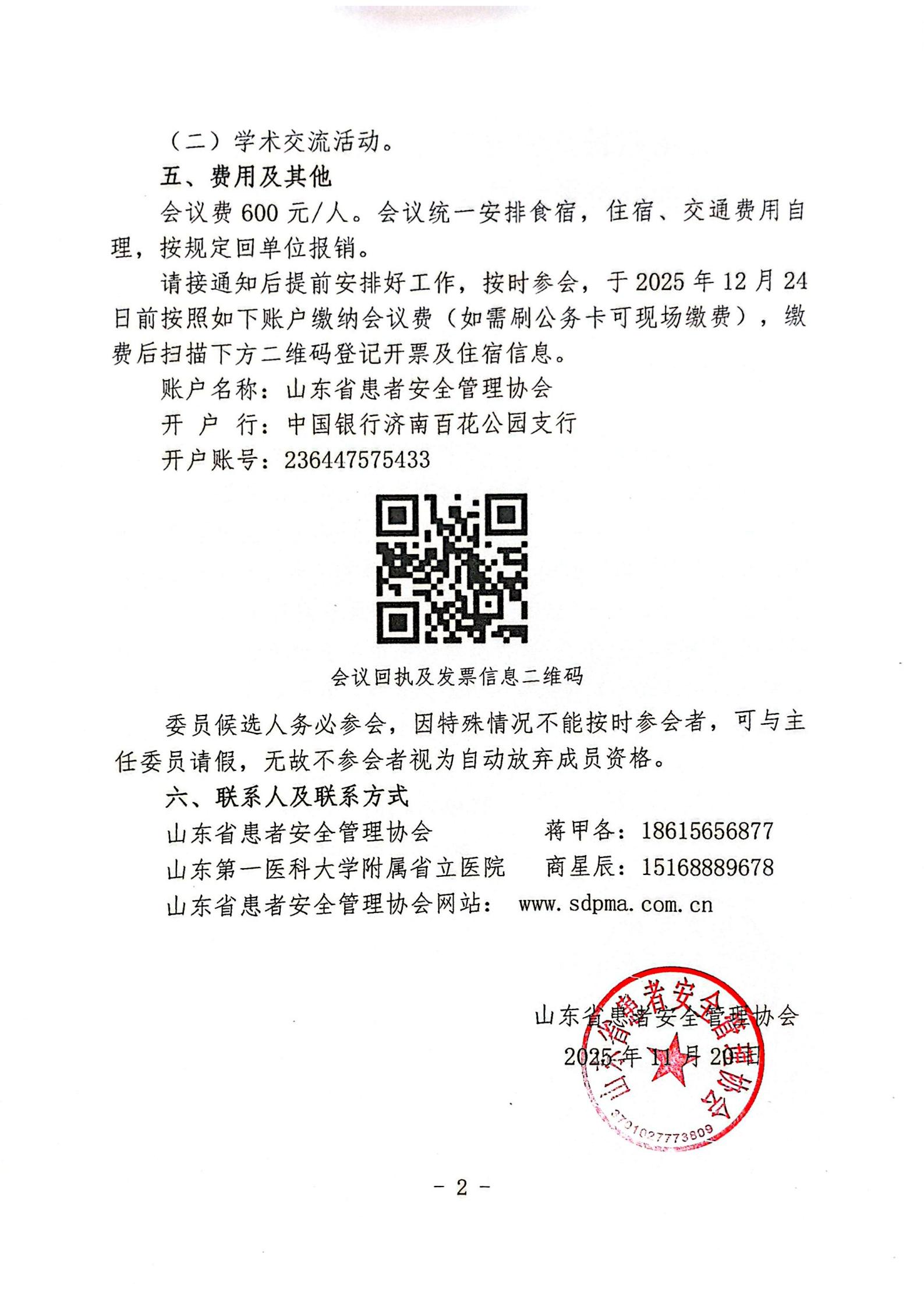 （二）学术交流活动。

五、费用及其他

会议费 600 元/人。会议统一安排食宿，住宿、交通费用自理，按规定回单位报销。

请接通知后提前安排好工作，按时参会，于 2025 年 12 月 24 日前按照如下账户缴纳会议费（如需刷公务卡可现场缴费），缴费后扫描下方二维码登记开票及住宿信息。

账户名称：山东省患者安全管理协会

开 户 行：中国银行济南百花公园支行

开户账号：236447575433

会议回执及发票信息二维码

委员候选人务必参会，因特殊情况不能按时参会者，可与主任委员请假，无故不参会者视为自动放弃成员资格。

六、联系人及联系方式

山东省患者安全管理协会 蒋甲各：18615656877

山东第一医科大学附属省立医院 商星辰：15168889678

山东省患者安全管理协会网站： www.sdpma.com.cn

山东省患者安全管理协会

2025 年 11 月 20 日

山东省患者安全管理协会

3701027773809

- 2 -